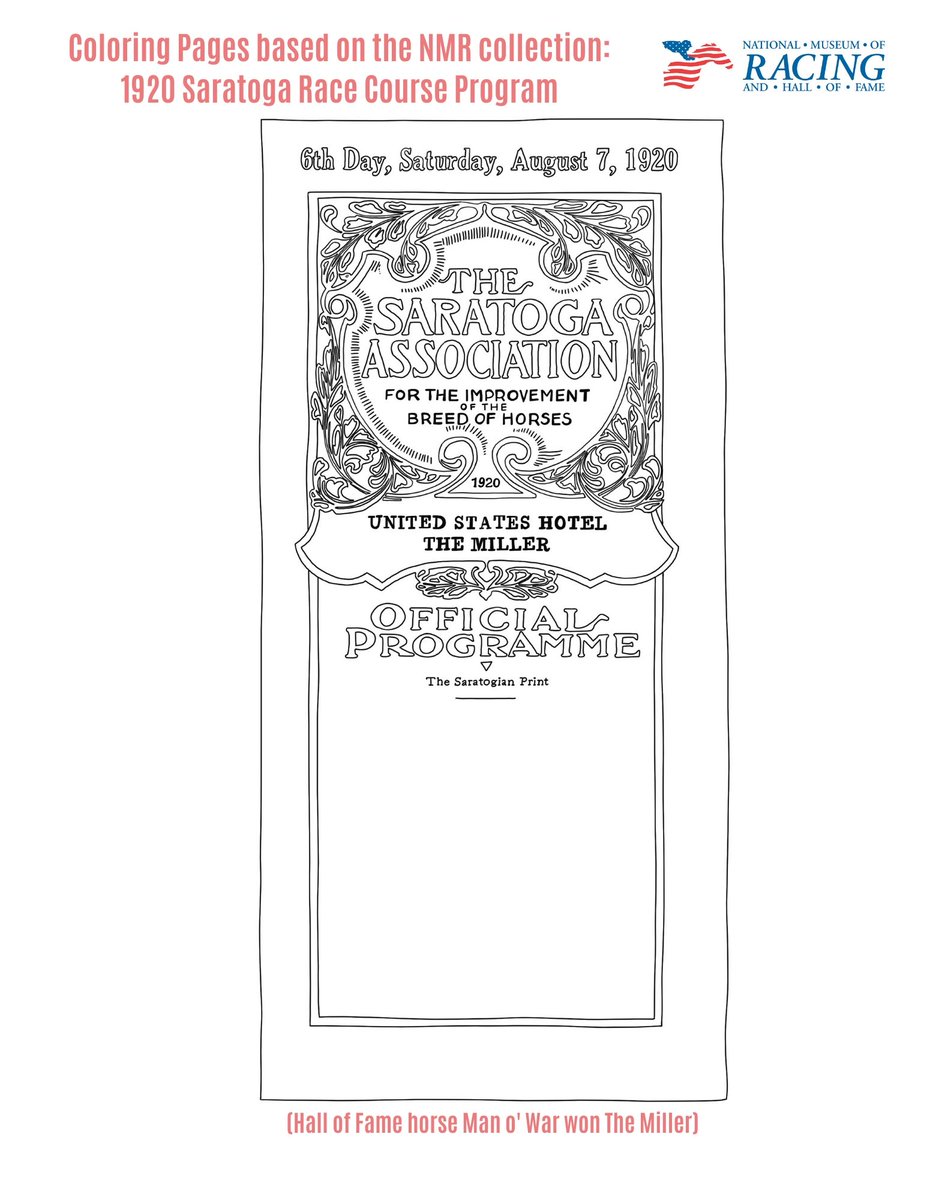 Coloring Pages based on the NMR collection:
1920 Saratoga Race Course Program

NATIONAL • MUSEUM • OF
RACING
AND • HALL • OF • FAME

6th Day, Saturday, August 7, 1920

THE
SARATOGA
ASSOCIATION
FOR THE IMPROVEMENT OF THE BREED OF HORSES

1920

UNITED STATES HOTEL
THE MILLER

OFFICIAL
PROGRAMME

The Saratogian Print

(Hall of Fame horse Man o' War won The Miller)